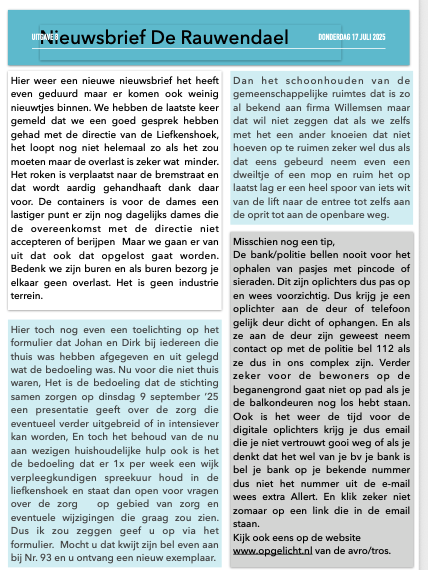 UITGAVE 8

Nieuwsbrief De Rauwendael

DONDERDAG 17 JULI 2025

Hier weer een nieuwe nieuwsbrief het heeft even geduurd maar er komen ook weinig nieuwtjes binnen. We hebben de laatste keer gemeld dat we een goed gesprek hebben gehad met de directie van de Liefkenshoek, het loopt nog niet helemaal zo als het zou moeten maar de overlast is zeker wat minder. Het roken is verplaatst naar de bremstraat en dat wordt aardig gehandhaaft dank daar voor. De containers is voor de dames een lastiger punt er zijn nog dagelijks dames die de overeenkomst met de directie niet accepteren of berijpen Maar we gaan er van uit dat ook dat opgelost gaat worden. Bedenk we zijn buren en als buren bezorg je elkaar geen overlast. Het is geen industrie terrein.

Hier toch nog even een toelichting op het formulier dat Johan en Dirk bij iedereen die thuis was hebben afgegeven en uit gelegd wat de bedoeling was. Nu voor die niet thuis waren, Het is de bedoeling dat de stichting samen zorgen op dinsdag 9 september '25 een presentatie geeft over de zorg die eventueel verder uitgebreid of in intensiever kan worden, En toch het behoud van de nu aan wezigen huishoudelijke hulp ook is het de bedoeling dat er 1x per week een wijk verpleegkundigen spreekuur houd in de liefkenshoek en staat dan open voor vragen over de zorg op gebied van zorg en eventuele wijzigingen die graag zou zien. Dus ik zou zeggen geef u op via het formulier. Mocht u dat kwijt zijn bel even aan bij Nr. 93 en u ontvang een nieuw exemplaar.

Dan het schoonhouden van de gemeenschappelijke ruimtes dat is zo al bekend aan firma Willemsen maar dat wil niet zeggen dat als we zelfs met het een ander knoeien dat niet hoeven op te ruimen zeker wel dus als dat eens gebeurd neem even een dweiltje of een mop en ruim het op laatst lag er een heel spoor van iets wit van de lift naar de entree tot zelfs aan de oprit tot aan de openbare weg.

Misschien nog een tip,
De bank/politie bellen nooit voor het ophalen van pasjes met pincode of sieraden. Dit zijn oplichters dus pas op en wees voorzichtig. Dus krijg je een oplichter aan de deur of telefoon gelijk deur dicht of ophangen. En als ze aan de deur zijn geweest neem contact op met de politie bel 112 als ze dus in ons complex zijn. Verder zeker voor de bewoners op de beganengrond gaat niet op pad als je de balkondeuren nog los hebt staan. Ook is het weer de tijd voor de digitale oplichters krijg je dus email die je niet vertrouwt gooi weg of als je denkt dat het wel van je bv je bank is bel je bank op je bekende nummer dus niet het nummer uit de e-mail wees extra Allert. En klik zeker niet zomaar op een link die in de email staan.
Kijk ook eens op de website www.opgelicht.nl van de avro/tros.